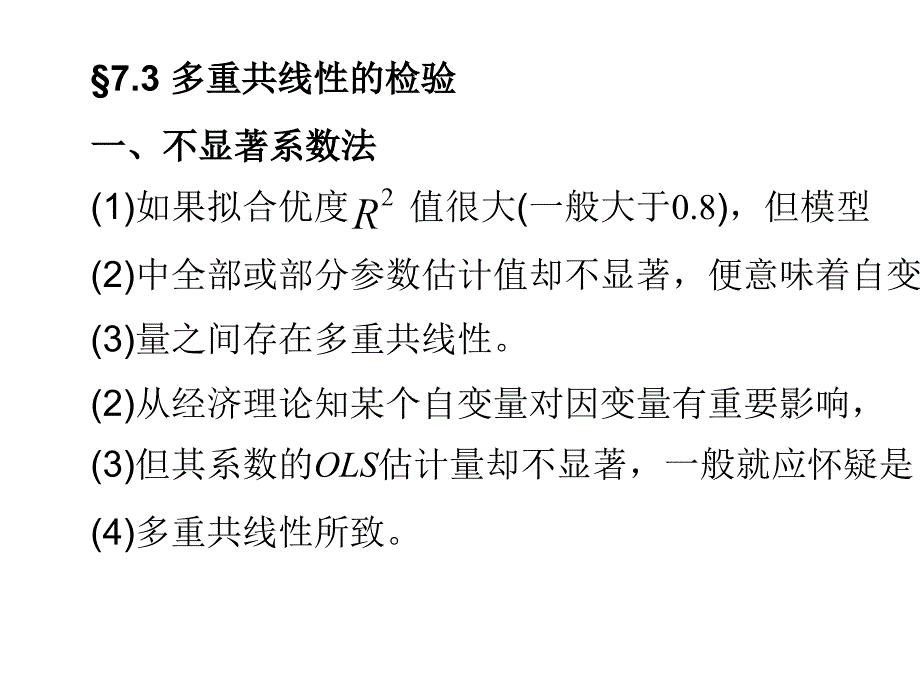 §7.3 多重共线性的检验

一、不显著系数法

(1)如果拟合优度$R^2$ 值很大(一般大于0.8)，但模型

(2)中全部或部分参数估计值却不显著，便意味着自变

(3)量之间存在多重共线性。

(2)从经济理论知某个自变量对因变量有重要影响，

(3)但其系数的$OLS$估计量却不显著，一般就应怀疑是

(4)多重共线性所致。